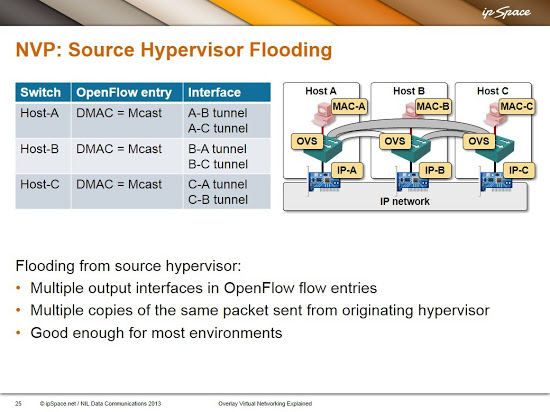 ipSpace

NVP: Source Hypervisor Flooding

| Switch | OpenFlow entry | Interface |
|---|---|---|
| Host-A | DMAC = Mcast | A-B tunnel A-C tunnel |
| Host-B | DMAC = Mcast | B-A tunnel B-C tunnel |
| Host-C | DMAC = Mcast | C-A tunnel C-B tunnel |

Host A
MAC-A
OVS
IP-A
Host B
MAC-B
OVS
IP-B
Host C
MAC-C
OVS
IP-C
IP network

Flooding from source hypervisor:
• Multiple output interfaces in OpenFlow flow entries
• Multiple copies of the same packet sent from originating hypervisor
• Good enough for most environments

25 © ipSpace.net / NIL Data Communications 2013 Overlay Virtual Networking Explained